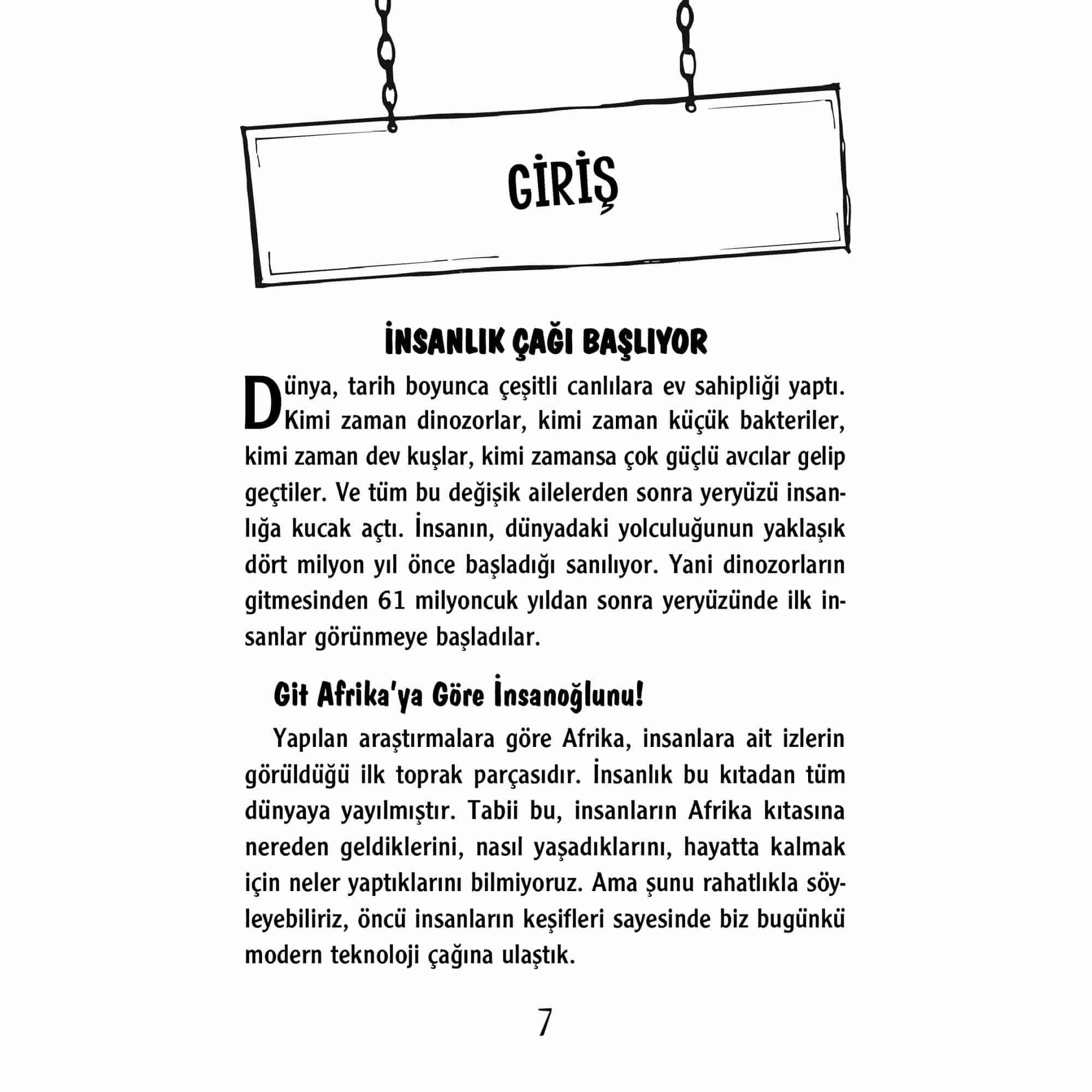 GİRİŞ

İNSANLIK ÇAĞI BAŞLIYOR

Dünya, tarih boyunca çeşitli canlılara ev sahipliği yaptı. Kimi zaman dinozorlar, kimi zaman küçük bakteriler, kimi zaman dev kuşlar, kimi zamansa çok güçlü avcılar gelip geçtiler. Ve tüm bu değişik ailelerden sonra yeryüzü insanlığa kucak açtı. İnsanın, dünyadaki yolculuğunun yaklaşık dört milyon yıl önce başladığı sanılıyor. Yani dinozorların gitmesinden 61 milyoncuk yıldan sonra yeryüzünde ilk insanlar görünmeye başladılar.

Git Afrika'ya Göre İnsanoğlunu!

Yapılan araştırmalara göre Afrika, insanlara ait izlerin görüldüğü ilk toprak parçasıdır. İnsanlık bu kıtadan tüm dünyaya yayılmıştır. Tabii bu, insanların Afrika kıtasına nereden geldiklerini, nasıl yaşadıklarını, hayatta kalmak için neler yaptıklarını bilmiyoruz. Ama şunu rahatlıkla söyleyebiliriz, öncü insanların keşifleri sayesinde biz bugünkü modern teknoloji çağına ulaştık.

7